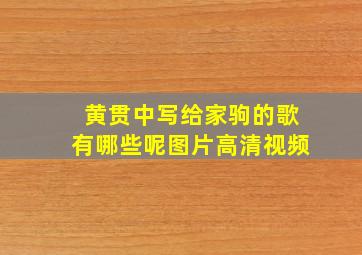 黄贯中写给家驹的歌
有哪些呢图片高清视频